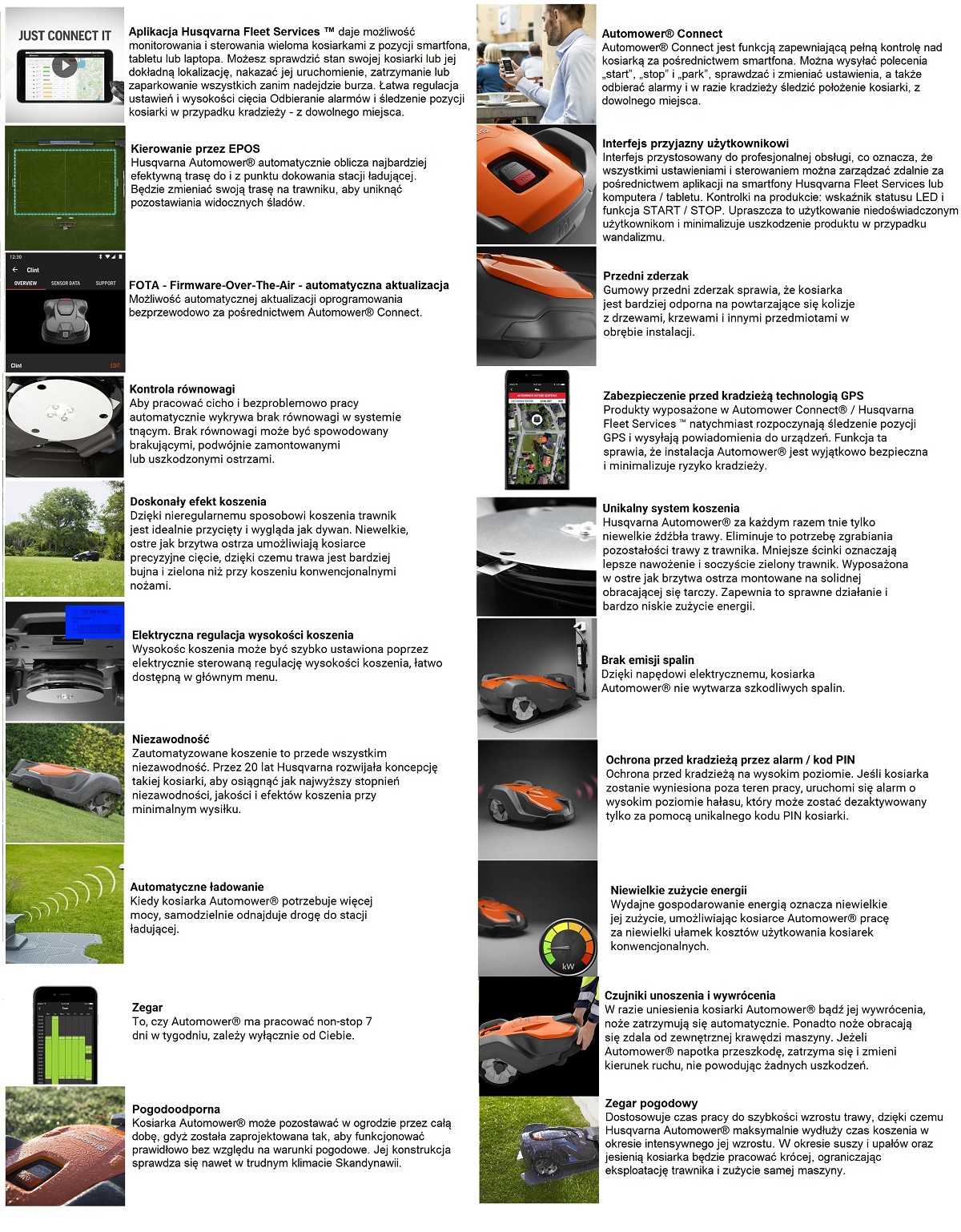 JUST CONNECT IT

Aplikacja Husqvarna Fleet Services ™ daje możliwość monitorowania i sterowania wieloma kosiarkami z pozycji smartfona, tabletu lub laptopa. Możesz sprawdzić stan swojej kosiarki lub jej dokładną lokalizację, nakazać jej uruchomienie, zatrzymanie lub zaparkowanie wszystkich zanim nadejdzie burza. Łatwa regulacja ustawień i wysokości cięcia Odbieranie alarmów i śledzenie pozycji kosiarki w przypadku kradzieży - z dowolnego miejsca.

Kierowanie przez EPOS
Husqvarna Automower® automatycznie oblicza najbardziej efektywną trasę do i z punktu dokowania stacji ładującej. Będzie zmieniać swoją trasę na trawniku, aby uniknąć pozostawiania widocznych śladów.

12:30
Clint
OVERVIEW SENSOR DATA SUPPORT
Clint EDIT

FOTA - Firmware-Over-The-Air - automatyczna aktualizacja
Możliwość automatycznej aktualizacji oprogramowania bezprzewodowo za pośrednictwem Automower® Connect.

Kontrola równowagi
Aby pracować cicho i bezproblemowo pracy automatycznie wykrywa brak równowagi w systemie tnącym. Brak równowagi może być spowodowany brakującymi, podwójnie zamontowanymi lub uszkodzonymi ostrzami.

Doskonały efekt koszenia
Dzięki nieregularnemu sposobowi koszenia trawnik jest idealnie przycięty i wygląda jak dywan. Niewielkie, ostre jak brzytwa ostrza umożliwiają kosiarce precyzyjne cięcie, dzięki czemu trawa jest bardziej bujna i zielona niż przy koszeniu konwencjonalnymi nożami.

Elektryczna regulacja wysokości koszenia
Wysokośc koszenia może być szybko ustawiona poprzez elektrycznie sterowaną regulację wysokości koszenia, łatwo dostępną w głównym menu.

Niezawodność
Zautomatyzowane koszenie to przede wszystkim niezawodność. Przez 20 lat Husqvarna rozwijała koncepcję takiej kosiarki, aby osiągnąć jak najwyższy stopnień niezawodności, jakości i efektów koszenia przy minimalnym wysiłku.

Automatyczne ładowanie
Kiedy kosiarka Automower® potrzebuje więcej mocy, samodzielnie odnajduje drogę do stacji ładującej.

Zegar
To, czy Automower® ma pracować non-stop 7 dni w tygodniu, zależy wyłącznie od Ciebie.

Pogodoodporna
Kosiarka Automower® może pozostawać w ogrodzie przez całą dobę, gdyż została zaprojektowana tak, aby funkcjonować prawidłowo bez względu na warunki pogodowe. Jej konstrukcja sprawdza się nawet w trudnym klimacie Skandynawii.

Automower® Connect
Automower® Connect jest funkcją zapewniającą pełną kontrolę nad kosiarką za pośrednictwem smartfona. Można wysyłać polecenia „start”, „stop” i „park”, sprawdzać i zmieniać ustawienia, a także odbierać alarmy i w razie kradzieży śledzić położenie kosiarki, z dowolnego miejsca.

Interfejs przyjazny użytkownikowi
Interfejs przystosowany do profesjonalnej obsługi, co oznacza, że wszystkimi ustawieniami i sterowaniem można zarządzać zdalnie za pośrednictwem aplikacji na smartfony Husqvarna Fleet Services lub komputera / tabletu. Kontrolki na produkcie: wskaźnik statusu LED i funkcja START / STOP. Upraszcza to użytkowanie niedoświadczonym użytkownikom i minimalizuje uszkodzenie produktu w przypadku wandalizmu.

Przedni zderzak
Gumowy przedni zderzak sprawia, że kosiarka jest bardziej odporna na powtarzające się kolizje z drzewami, krzewami i innymi przedmiotami w obrębie instalacji.

Zabezpieczenie przed kradzieżą technologią GPS
Produkty wyposażone w Automower Connect® / Husqvarna Fleet Services ™ natychmiast rozpoczynają śledzenie pozycji GPS i wysyłają powiadomienia do urządzeń. Funkcja ta sprawia, że instalacja Automower® jest wyjątkowo bezpieczna i minimalizuje ryzyko kradzieży.

Unikalny system koszenia
Husqvarna Automower® za każdym razem tnie tylko niewielkie źdźbła trawy. Eliminuje to potrzebę zgrabiania pozostałości trawy z trawnika. Mniejsze ścinki oznaczają lepsze nawożenie i soczyście zielony trawnik. Wyposażona w ostre jak brzytwa ostrza montowane na solidnej obracającej się tarczy. Zapewnia to sprawne działanie i bardzo niskie zużycie energii.

Brak emisji spalin
Dzięki napędowi elektrycznemu, kosiarka Automower® nie wytwarza szkodliwych spalin.

Ochrona przed kradzieżą przez alarm / kod PIN
Ochrona przed kradzieżą na wysokim poziomie. Jeśli kosiarka zostanie wyniesiona poza teren pracy, uruchomi się alarm o wysokim poziomie hałasu, który może zostać dezaktywowany tylko za pomocą unikalnego kodu PIN kosiarki.

kW

Niewielkie zużycie energii
Wydajne gospodarowanie energią oznacza niewielkie jej zużycie, umożliwiając kosiarce Automower® pracę za niewielki ułamek kosztów użytkowania kosiarek konwencjonalnych.

Czujniki unoszenia i wywrócenia
W razie uniesienia kosiarki Automower® bądź jej wywrócenia, noże zatrzymują się automatycznie. Ponadto noże obracają się zdala od zewnętrznej krawędzi maszyny. Jeżeli Automower® napotka przeszkodę, zatrzyma się i zmieni kierunek ruchu, nie powodując żadnych uszkodzeń.

Zegar pogodowy
Dostosowuje czas pracy do szybkości wzrostu trawy, dzięki czemu Husqvarna Automower® maksymalnie wydłuży czas koszenia w okresie intensywnego jej wzrostu. W okresie suszy i upałów oraz jesienią kosiarka będzie pracować krócej, ograniczając eksploatację trawnika i zużycie samej maszyny.